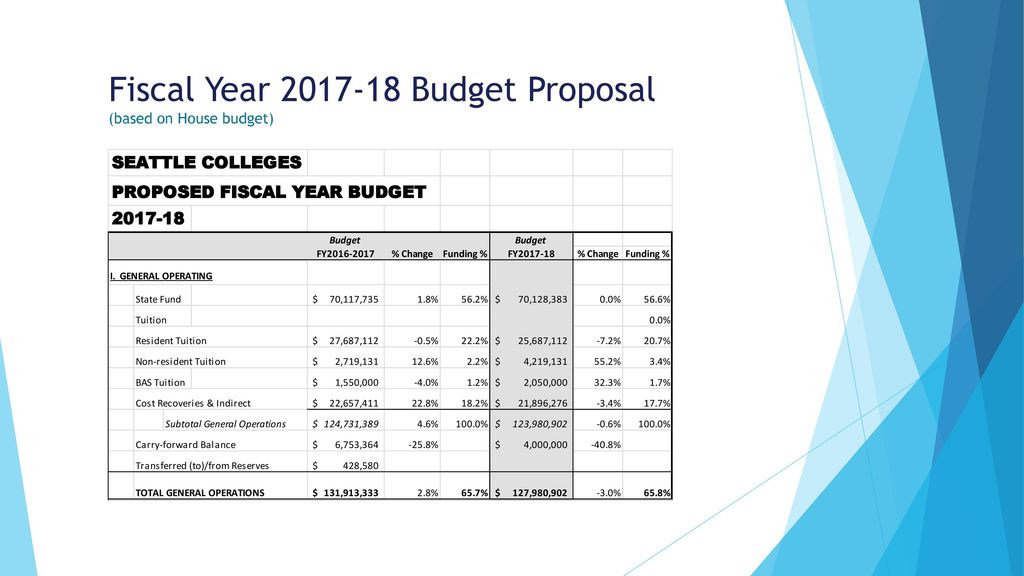 Fiscal Year 2017-18 Budget Proposal
(based on House budget)

SEATTLE COLLEGES
PROPOSED FISCAL YEAR BUDGET
2017-18

| | Budget FY2016-2017 | % Change | Funding % | Budget FY2017-18 | % Change | Funding % |
|---|---|---|---|---|---|---|
| I. GENERAL OPERATING | | | | | | |
| State Fund | $ 70,117,735 | 1.8% | 56.2% | $ 70,128,383 | 0.0% | 56.6% |
| Tuition | | | | | | 0.0% |
| Resident Tuition | $ 27,687,112 | -0.5% | 22.2% | $ 25,687,112 | -7.2% | 20.7% |
| Non-resident Tuition | $ 2,719,131 | 12.6% | 2.2% | $ 4,219,131 | 55.2% | 3.4% |
| BAS Tuition | $ 1,550,000 | -4.0% | 1.2% | $ 2,050,000 | 32.3% | 1.7% |
| Cost Recoveries & Indirect | $ 22,657,411 | 22.8% | 18.2% | $ 21,896,276 | -3.4% | 17.7% |
| Subtotal General Operations | $ 124,731,389 | 4.6% | 100.0% | $ 123,980,902 | -0.6% | 100.0% |
| Carry-forward Balance | $ 6,753,364 | -25.8% | | $ 4,000,000 | -40.8% | |
| Transferred (to)/from Reserves | $ 428,580 | | | | | |
| TOTAL GENERAL OPERATIONS | $ 131,913,333 | 2.8% | 65.7% | $ 127,980,902 | -3.0% | 65.8% |